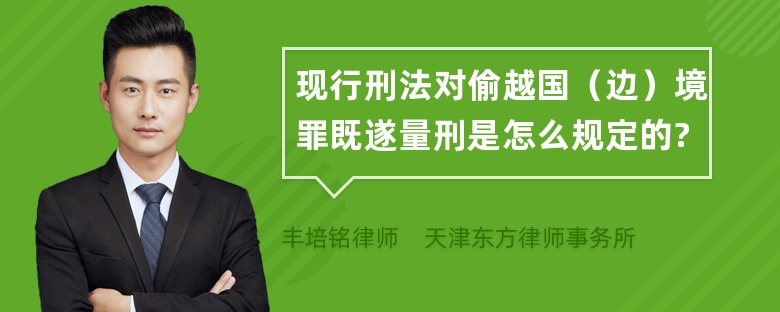 现行刑法对偷越国（边）境罪既遂量刑是怎么规定的?

丰培铭律师　天津东方律师事务所